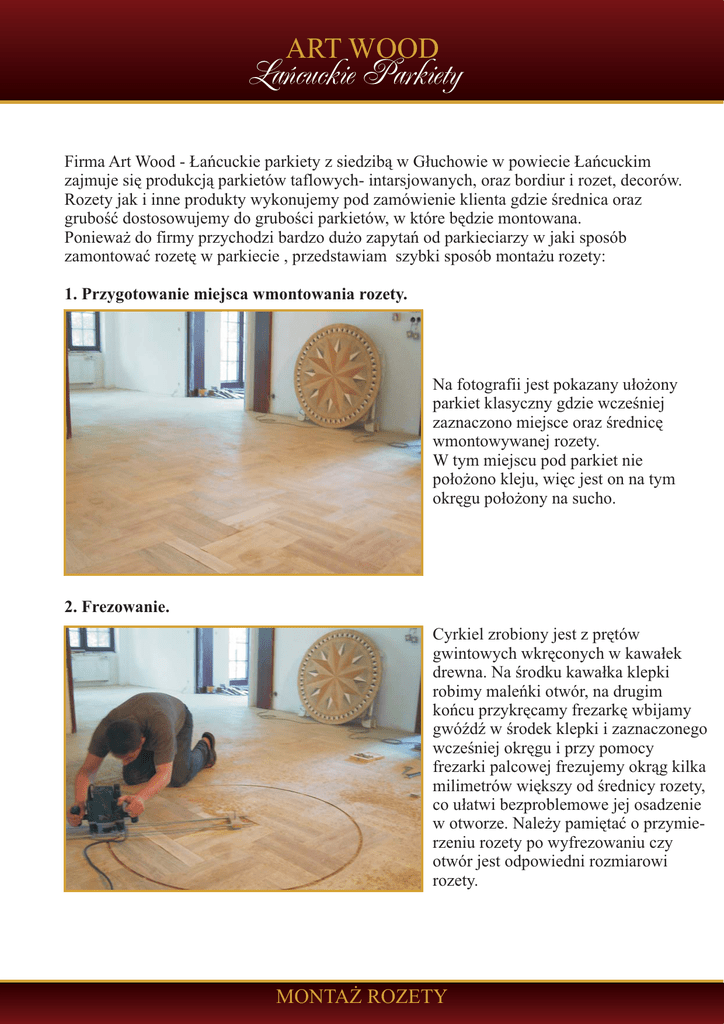 ART WOOD
Łańcuckie Parkiety

Firma Art Wood - Łańcuckie parkiety z siedzibą w Głuchowie w powiecie Łańcuckim zajmuje się produkcją parkietów taflowych- intarsjowanych, oraz bordiur i rozet, decorów. Rozety jak i inne produkty wykonujemy pod zamówienie klienta gdzie średnica oraz grubość dostosowujemy do grubości parkietów, w które będzie montowana.
Ponieważ do firmy przychodzi bardzo dużo zapytań od parkieciarzy w jaki sposób zamontować rozetę w parkiecie , przedstawiam szybki sposób montażu rozety:

1. Przygotowanie miejsca wmontowania rozety.

Na fotografii jest pokazany ułożony parkiet klasyczny gdzie wcześniej zaznaczono miejsce oraz średnicę wmontowywanej rozety.
W tym miejscu pod parkiet nie położono kleju, więc jest on na tym okręgu położony na sucho.

2. Frezowanie.

Cyrkiel zrobiony jest z prętów gwintowych wkręconych w kawałek drewna. Na środku kawałka klepki robimy maleńki otwór, na drugim końcu przykręcamy frezarkę wbijamy gwóźdź w środek klepki i zaznaczonego wcześniej okręgu i przy pomocy frezarki palcowej frezujemy okrąg kilka milimetrów większy od średnicy rozety, co ułatwi bezproblemowe jej osadzenie w otworze. Należy pamiętać o przymierzeniu rozety po wyfrezowaniu czy otwór jest odpowiedni rozmiarowi rozety.

MONTAŻ ROZETY